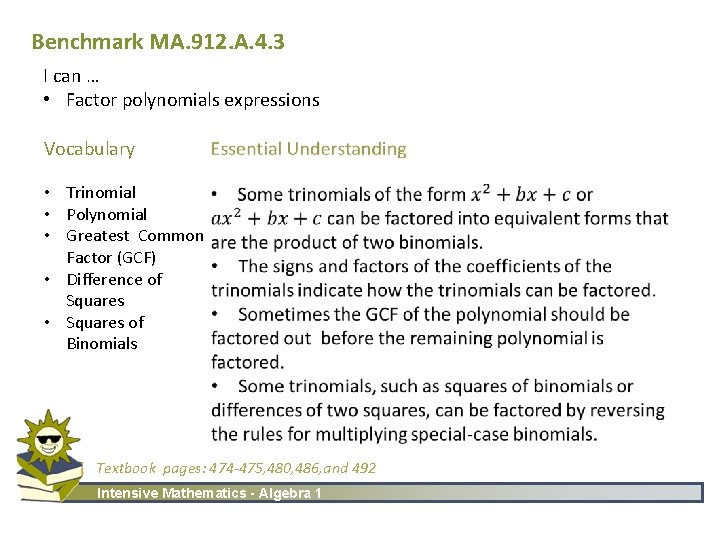 Benchmark MA.912.A.4.3

I can …
• Factor polynomials expressions

Vocabulary

• Trinomial
• Polynomial
• Greatest Common Factor (GCF)
• Difference of Squares
• Squares of Binomials

Essential Understanding

• Some trinomials of the form $x^2 + bx + c$ or $ax^2 + bx + c$ can be factored into equivalent forms that are the product of two binomials.
• The signs and factors of the coefficients of the trinomials indicate how the trinomials can be factored.
• Sometimes the GCF of the polynomial should be factored out before the remaining polynomial is factored.
• Some trinomials, such as squares of binomials or differences of two squares, can be factored by reversing the rules for multiplying special-case binomials.

Textbook pages: 474-475,480,486,and 492

Intensive Mathematics - Algebra 1